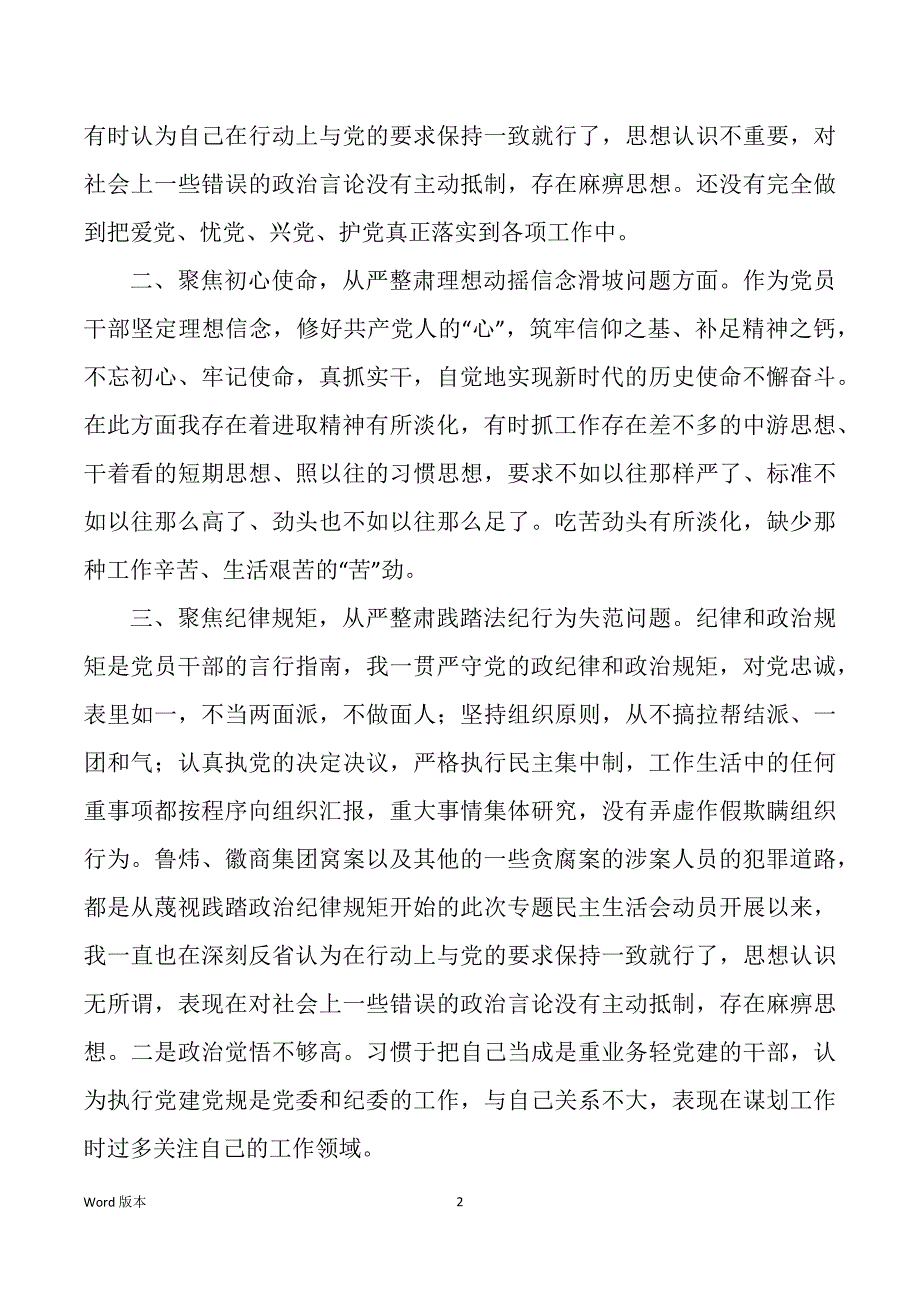 有时认为自己在行动上与党的要求保持一致就行了，思想认识不重要，对社会上一些错误的政治言论没有主动抵制，存在麻痹思想。还没有完全做到把爱党、忧党、兴党、护党真正落实到各项工作中。

二、聚焦初心使命，从严整肃理想动摇信念滑坡问题方面。作为党员干部坚定理想信念，修好共产党人的“心”，筑牢信仰之基、补足精神之钙，不忘初心、牢记使命，真抓实干，自觉地实现新时代的历史使命不懈奋斗。在此方面我存在着进取精神有所淡化，有时抓工作存在差不多的中游思想、干着看的短期思想、照以往的习惯思想，要求不如以往那样严了、标准不如以往那么高了、劲头也不如以往那么足了。吃苦劲头有所淡化，缺少那种工作辛苦、生活艰苦的“苦”劲。

三、聚焦纪律规矩，从严整肃践踏法纪行为失范问题。纪律和政治规矩是党员干部的言行指南，我一贯严守党的政纪律和政治规矩，对党忠诚，表里如一，不当两面派，不做面人；坚持组织原则，从不搞拉帮结派、一团和气；认真执党的决定决议，严格执行民主集中制，工作生活中的任何重事项都按程序向组织汇报，重大事情集体研究，没有弄虚作假欺瞒组织行为。鲁炜、徽商集团窝案以及其他的一些贪腐案的涉案人员的犯罪道路，都是从蔑视践踏政治纪律规矩开始的此次专题民主生活会动员开展以来，我一直也在深刻反省认为在行动上与党的要求保持一致就行了，思想认识无所谓，表现在对社会上一些错误的政治言论没有主动抵制，存在麻痹思想。二是政治觉悟不够高。习惯于把自己当成是重业务轻党建的干部，认为执行党建党规是党委和纪委的工作，与自己关系不大，表现在谋划工作时过多关注自己的工作领域。

Word 版本

2